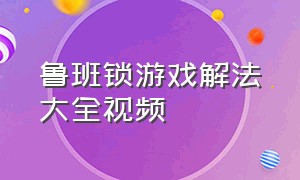 鲁班锁游戏解法大全视频